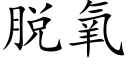 脱氧